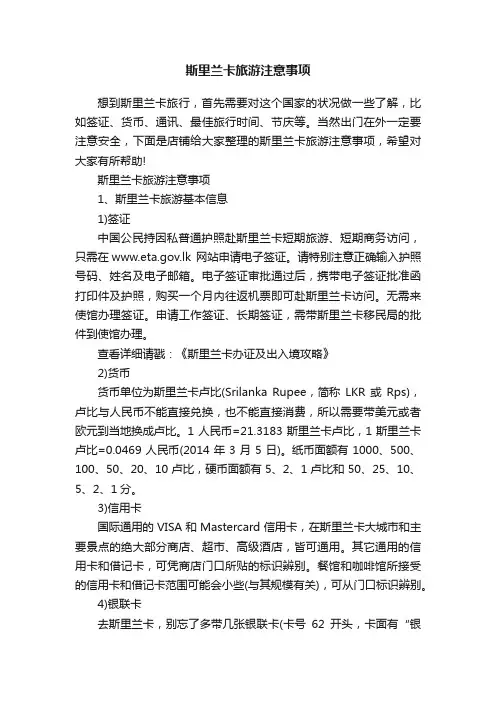 斯里兰卡旅游注意事项

想到斯里兰卡旅行，首先需要对这个国家的状况做一些了解，比如签证、货币、通讯、最佳旅行时间、节庆等。当然出门在外一定要注意安全，下面是店铺给大家整理的斯里兰卡旅游注意事项，希望对大家有所帮助!

斯里兰卡旅游注意事项

1、斯里兰卡旅游基本信息

1)签证

中国公民持因私普通护照赴斯里兰卡短期旅游、短期商务访问，只需在 www.eta.gov.lk 网站申请电子签证。请特别注意正确输入护照号码、姓名及电子邮箱。电子签证审批通过后，携带电子签证批准函打印件及护照，购买一个月内往返机票即可赴斯里兰卡访问。无需来使馆办理签证。申请工作签证、长期签证，需带斯里兰卡移民局的批件到使馆办理。

查看详细请戳：《斯里兰卡办证及出入境攻略》

2)货币

货币单位为斯里兰卡卢比(Srilanka Rupee，简称 LKR 或 Rps)，卢比与人民币不能直接兑换，也不能直接消费，所以需要带美元或者欧元到当地换成卢比。1 人民币=21.3183 斯里兰卡卢比，1 斯里兰卡卢比=0.0469 人民币(2014 年 3 月 5 日)。纸币面额有 1000、500、100、50、20、10 卢比，硬币面额有 5、2、1 卢比和 50、25、10、5、2、1 分。

3)信用卡

国际通用的 VISA 和 Mastercard 信用卡，在斯里兰卡大城市和主要景点的绝大部分商店、超市、高级酒店，皆可通用。其它通用的信用卡和借记卡，可凭商店门口所贴的标识辨别。餐馆和咖啡馆所接受的信用卡和借记卡范围可能会小些(与其规模有关)，可从门口标识辨别。

4)银联卡

去斯里兰卡，别忘了多带几张银联卡(卡号 62 开头，卡面有 "银